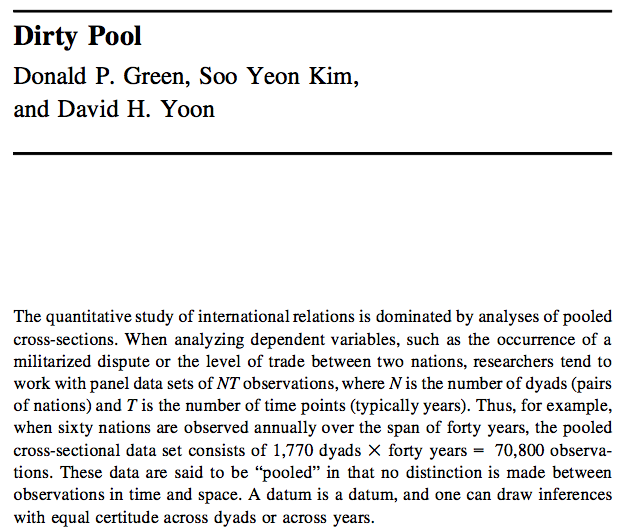 Dirty Pool

Donald P. Green, Soo Yeon Kim, and David H. Yoon

The quantitative study of international relations is dominated by analyses of pooled cross-sections. When analyzing dependent variables, such as the occurrence of a militarized dispute or the level of trade between two nations, researchers tend to work with panel data sets of $NT$ observations, where $N$ is the number of dyads (pairs of nations) and $T$ is the number of time points (typically years). Thus, for example, when sixty nations are observed annually over the span of forty years, the pooled cross-sectional data set consists of 1,770 dyads $\times$ forty years $=$ 70,800 observations. These data are said to be "pooled" in that no distinction is made between observations in time and space. A datum is a datum, and one can draw inferences with equal certitude across dyads or across years.